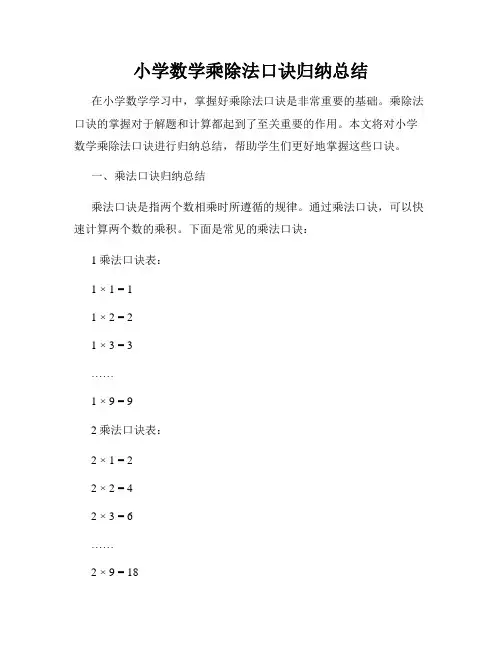 小学数学乘除法口诀归纳总结

在小学数学学习中，掌握好乘除法口诀是非常重要的基础。乘除法口诀的掌握对于解题和计算都起到了至关重要的作用。本文将对小学数学乘除法口诀进行归纳总结，帮助学生们更好地掌握这些口诀。

一、乘法口诀归纳总结

乘法口诀是指两个数相乘时所遵循的规律。通过乘法口诀，可以快速计算两个数的乘积。下面是常见的乘法口诀：

1 乘法口诀表：

$1 \times 1 = 1$

$1 \times 2 = 2$

$1 \times 3 = 3$

……

$1 \times 9 = 9$

2 乘法口诀表：

$2 \times 1 = 2$

$2 \times 2 = 4$

$2 \times 3 = 6$

……

$2 \times 9 = 18$